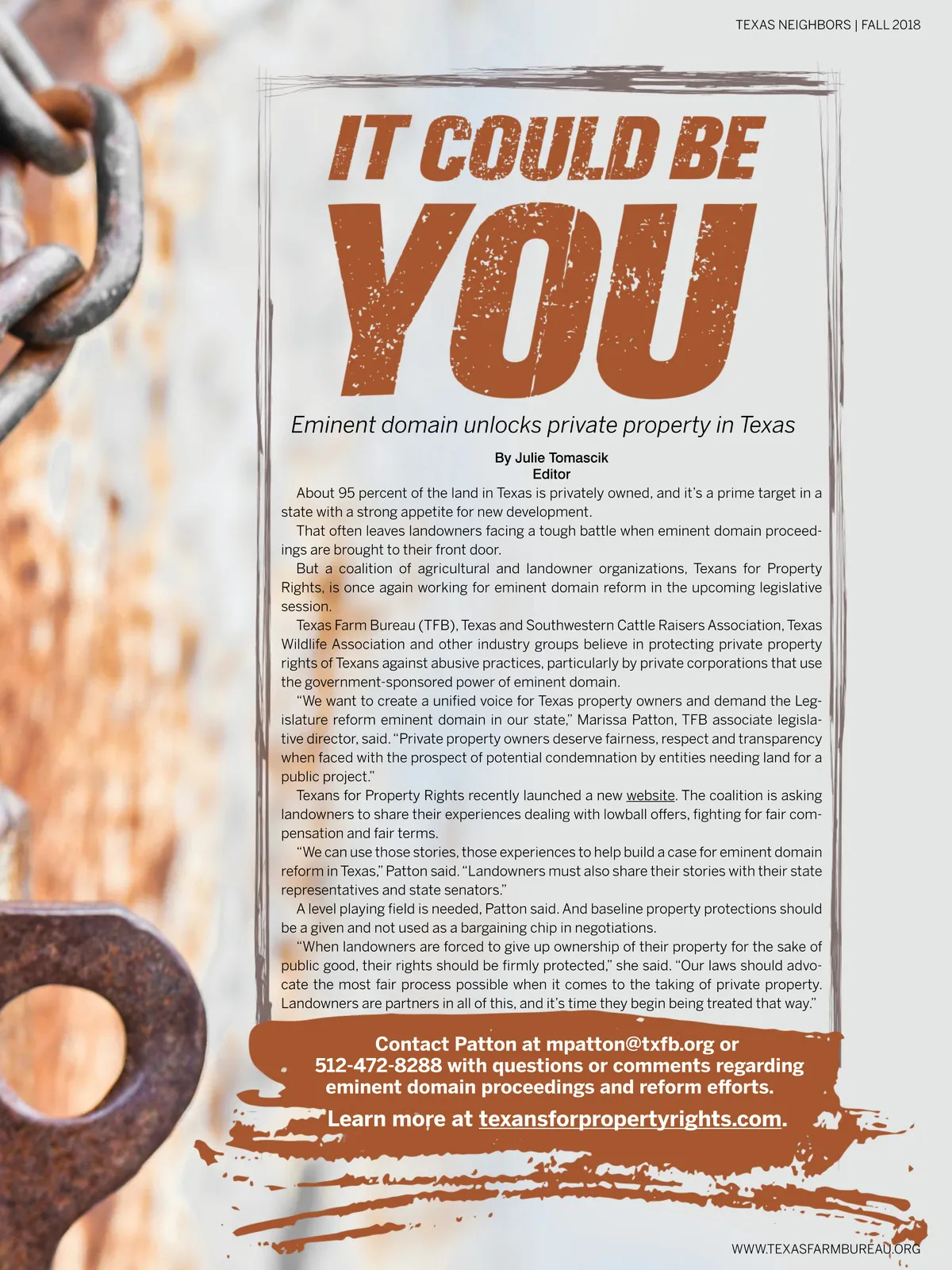 TEXAS NEIGHBORS | FALL 2018

IT COULD BE
YOU

Eminent domain unlocks private property in Texas

By Julie Tomascik
Editor

About 95 percent of the land in Texas is privately owned, and it's a prime target in a state with a strong appetite for new development.

That often leaves landowners facing a tough battle when eminent domain proceedings are brought to their front door.

But a coalition of agricultural and landowner organizations, Texans for Property Rights, is once again working for eminent domain reform in the upcoming legislative session.

Texas Farm Bureau (TFB), Texas and Southwestern Cattle Raisers Association, Texas Wildlife Association and other industry groups believe in protecting private property rights of Texans against abusive practices, particularly by private corporations that use the government-sponsored power of eminent domain.

"We want to create a unified voice for Texas property owners and demand the Legislature reform eminent domain in our state," Marissa Patton, TFB associate legislative director, said. "Private property owners deserve fairness, respect and transparency when faced with the prospect of potential condemnation by entities needing land for a public project."

Texans for Property Rights recently launched a new website. The coalition is asking landowners to share their experiences dealing with lowball offers, fighting for fair compensation and fair terms.

"We can use those stories, those experiences to help build a case for eminent domain reform in Texas," Patton said. "Landowners must also share their stories with their state representatives and state senators."

A level playing field is needed, Patton said. And baseline property protections should be a given and not used as a bargaining chip in negotiations.

"When landowners are forced to give up ownership of their property for the sake of public good, their rights should be firmly protected," she said. "Our laws should advocate the most fair process possible when it comes to the taking of private property. Landowners are partners in all of this, and it's time they begin being treated that way."

Contact Patton at mpatton@txfb.org or 512-472-8288 with questions or comments regarding eminent domain proceedings and reform efforts.

Learn more at texansforpropertyrights.com.

WWW.TEXASFARMBUREAU.ORG